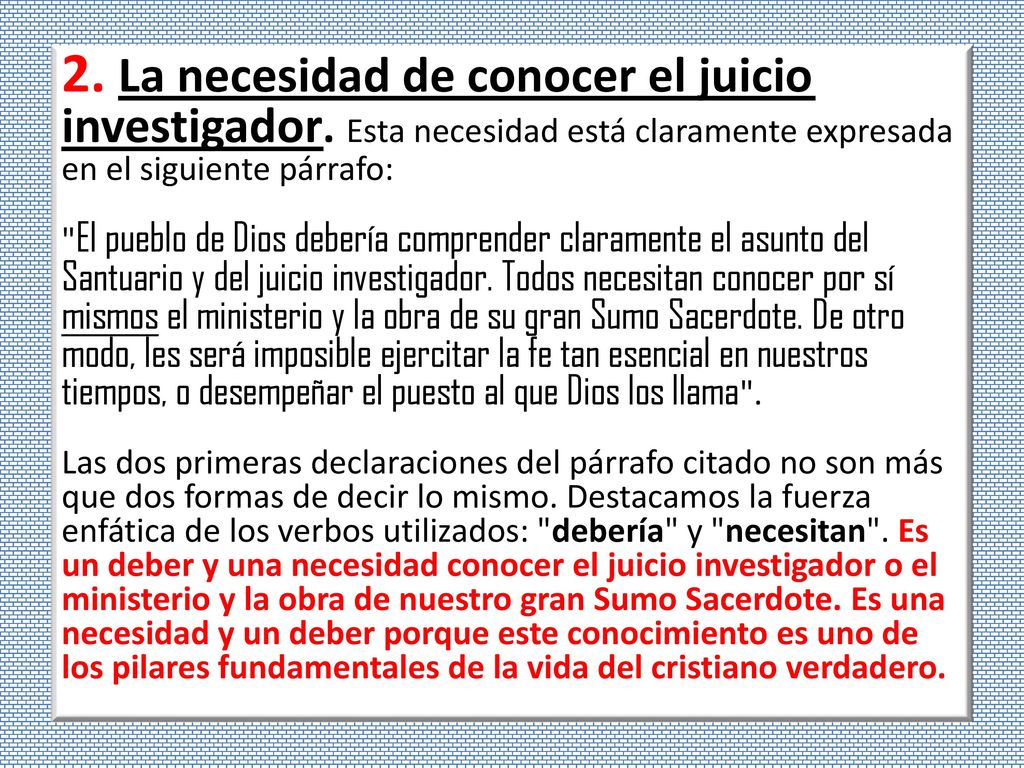 2. La necesidad de conocer el juicio investigador. Esta necesidad está claramente expresada en el siguiente párrafo:

"El pueblo de Dios debería comprender claramente el asunto del Santuario y del juicio investigador. Todos necesitan conocer por sí mismos el ministerio y la obra de su gran Sumo Sacerdote. De otro modo, les será imposible ejercitar la fe tan esencial en nuestros tiempos, o desempeñar el puesto al que Dios los llama".

Las dos primeras declaraciones del párrafo citado no son más que dos formas de decir lo mismo. Destacamos la fuerza enfática de los verbos utilizados: "debería" y "necesitan". Es un deber y una necesidad conocer el juicio investigador o el ministerio y la obra de nuestro gran Sumo Sacerdote. Es una necesidad y un deber porque este conocimiento es uno de los pilares fundamentales de la vida del cristiano verdadero.